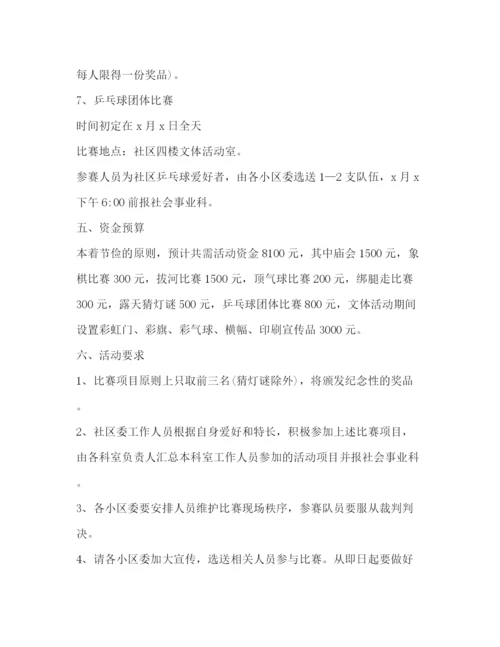 每人限得一份奖品)。

7、乒乓球团体比赛

时间初定在 x 月 x 日全天

比赛地点：社区四楼文体活动室。

参赛人员为社区乒乓球爱好者，由各小区委选送 1—2 支队伍，x 月 x 下午 6:00 前报社会事业科。

五、资金预算

本着节俭的原则，预计共需活动资金 8100 元，其中庙会 1500 元，象棋比赛 300 元，拔河比赛 1500 元，顶气球比赛 200 元，绑腿走比赛 300 元，露天猜灯谜 500 元，乒乓球团体比赛 800 元，文体活动期间设置彩虹门、彩旗、彩气球、横幅、印刷宣传品 3000 元。

六、活动要求

1、比赛项目原则上只取前三名(猜灯谜除外)，将颁发纪念性的奖品。

2、社区委工作人员根据自身爱好和特长，积极参加上述比赛项目，由各科室负责人汇总本科室工作人员参加的活动项目并报社会事业科。

3、各小区委要安排人员维护比赛现场秩序，参赛队员要服从裁判判决。

4、请各小区委加大宣传，选送相关人员参与比赛。从即日起要做好